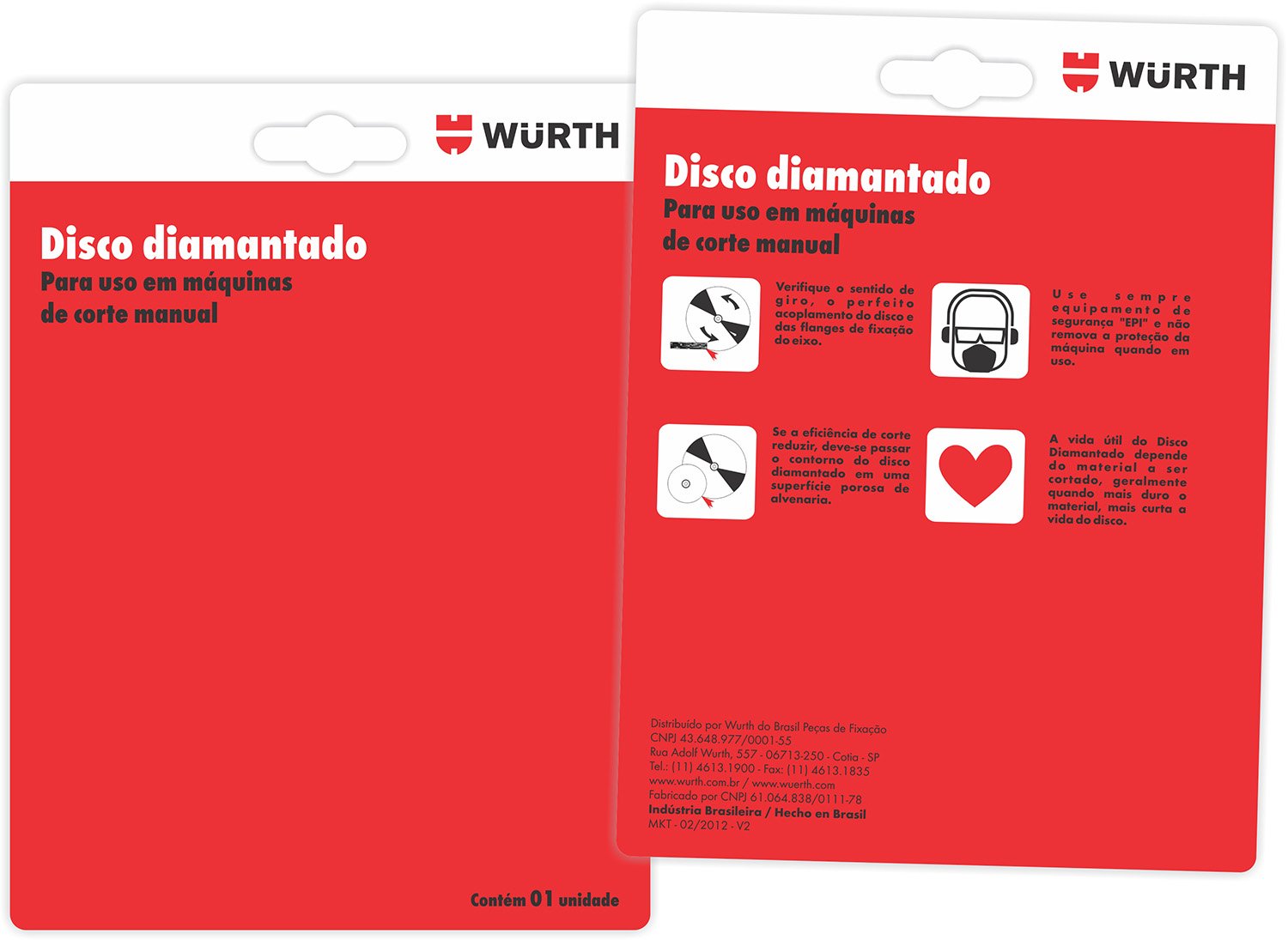 WÜRTH

Disco diamantado

Para uso em máquinas de corte manual

Contém 01 unidade

WÜRTH

Disco diamantado

Para uso em máquinas de corte manual

Verifique o sentido de giro, o perfeito acoplamento do disco e das flanges de fixação do eixo.

Use sempre equipamento de segurança "EPI" e não remova a proteção da máquina quando em uso.

Se a eficiência de corte reduzir, deve-se passar o contorno do disco diamantado em uma superfície porosa de alvenaria.

A vida útil do Disco Diamantado depende do material a ser cortado, geralmente quando mais duro o material, mais curta a vida do disco.

Distribuído por Wurth do Brasil Peças de Fixação
CNPJ 43.648.977/0001-55
Rua Adolf Wurth, 557 - 06713-250 - Cotia - SP
Tel.: (11) 4613.1900 - Fax: (11) 4613.1835
www.wurth.com.br / www.wuerth.com
Fabricado por CNPJ 61.064.838/0111-78
Indústria Brasileira / Hecho en Brasil
MKT - 02/2012 - V2